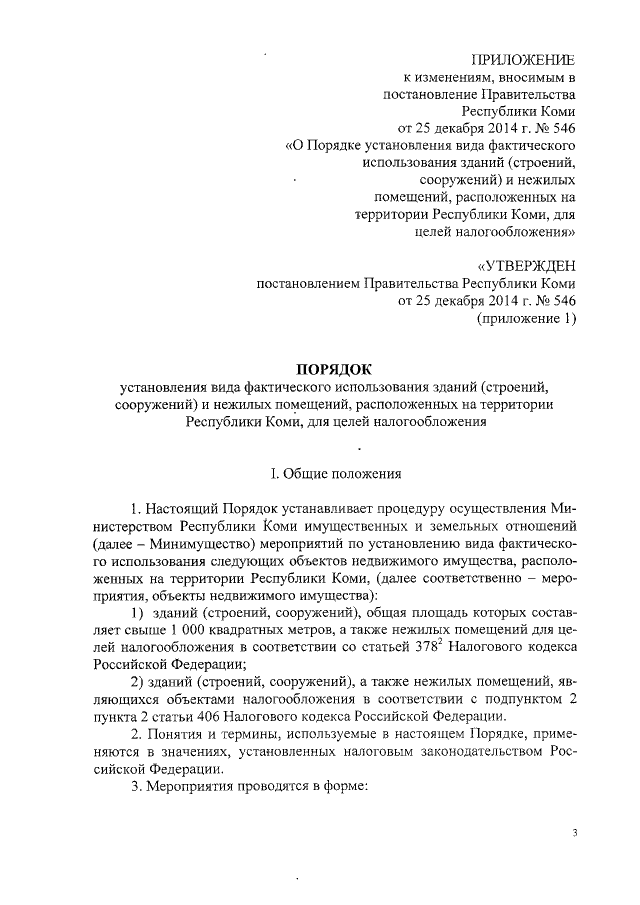 ПРИЛОЖЕНИЕ
к изменениям, вносимым в постановление Правительства Республики Коми от 25 декабря 2014 г. № 546 «О Порядке установления вида фактического использования зданий (строений, сооружений) и нежилых помещений, расположенных на территории Республики Коми, для целей налогообложения»

«УТВЕРЖДЕН
постановлением Правительства Республики Коми от 25 декабря 2014 г. № 546 (приложение 1)

ПОРЯДОК
установления вида фактического использования зданий (строений, сооружений) и нежилых помещений, расположенных на территории Республики Коми, для целей налогообложения

I. Общие положения

1. Настоящий Порядок устанавливает процедуру осуществления Министерством Республики Коми имущественных и земельных отношений (далее – Минимущество) мероприятий по установлению вида фактического использования следующих объектов недвижимого имущества, расположенных на территории Республики Коми, (далее соответственно – мероприятия, объекты недвижимого имущества):

1) зданий (строений, сооружений), общая площадь которых составляет свыше 1 000 квадратных метров, а также нежилых помещений для целей налогообложения в соответствии со статьей $378^2$ Налогового кодекса Российской Федерации;

2) зданий (строений, сооружений), а также нежилых помещений, являющихся объектами налогообложения в соответствии с подпунктом 2 пункта 2 статьи 406 Налогового кодекса Российской Федерации.

2. Понятия и термины, используемые в настоящем Порядке, применяются в значениях, установленных налоговым законодательством Российской Федерации.

3. Мероприятия проводятся в форме:

3